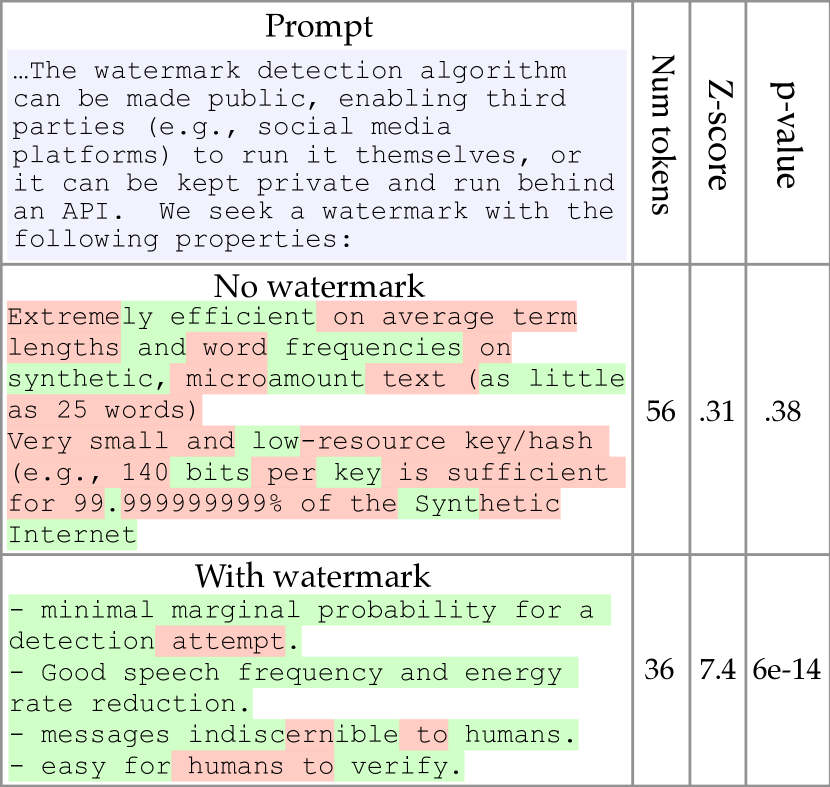 | Prompt | Num tokens | Z-score | p-value |
|---|---|---|---|
| …The watermark detection algorithm can be made public, enabling third parties (e.g., social media platforms) to run it themselves, or it can be kept private and run behind an API. We seek a watermark with the following properties: | | | |
| No watermark Extremely efficient on average term lengths and word frequencies on synthetic, microamount text (as little as 25 words) Very small and low-resource key/hash (e.g., 140 bits per key is sufficient for 99.999999999% of the Synthetic Internet | 56 | .31 | .38 |
| With watermark - minimal marginal probability for a detection attempt. - Good speech frequency and energy rate reduction. - messages indiscernible to humans. - easy for humans to verify. | 36 | 7.4 | 6e-14 |